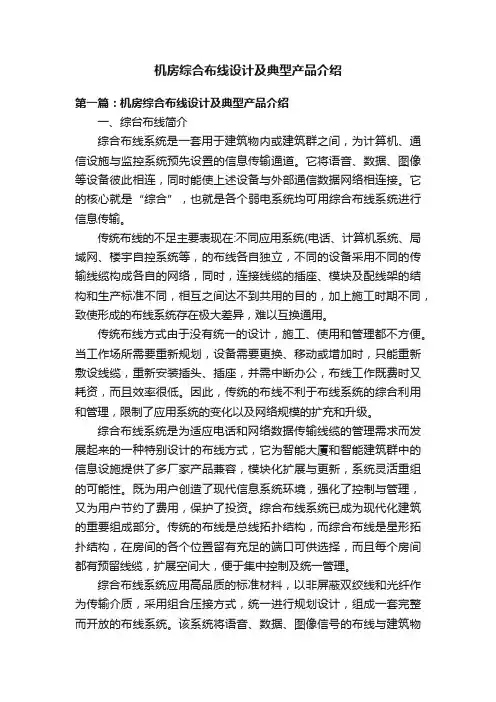 机房综合布线设计及典型产品介绍

第一篇：机房综合布线设计及典型产品介绍

一、综台布线简介

综合布线系统是一套用于建筑物内或建筑群之间，为计算机、通信设施与监控系统预先设置的信息传输通道。它将语音、数据、图像等设备彼此相连，同时能使上述设备与外部通信数据网络相连接。它的核心就是“综合”，也就是各个弱电系统均可用综合布线系统进行信息传输。

传统布线的不足主要表现在:不同应用系统(电话、计算机系统、局域网、楼宇自控系统等，的布线各自独立，不同的设备采用不同的传输线缆构成各自的网络，同时，连接线缆的插座、模块及配线架的结构和生产标准不同，相互之间达不到共用的目的，加上施工时期不同，致使形成的布线系统存在极大差异，难以互换通用。

传统布线方式由于没有统一的设计，施工、使用和管理都不方便。当工作场所需要重新规划，设备需要更换、移动或增加时，只能重新敷设线缆，重新安装插头、插座，并需中断办公，布线工作既费时又耗资，而且效率很低。因此，传统的布线不利于布线系统的综合利用和管理，限制了应用系统的变化以及网络规模的扩充和升级。

综合布线系统是为适应电话和网络数据传输线缆的管理需求而发展起来的一种特别设计的布线方式，它为智能大厦和智能建筑群中的信息设施提供了多厂家产品兼容，模块化扩展与更新，系统灵活重组的可能性。既为用户创造了现代信息系统环境，强化了控制与管理，又为用户节约了费用，保护了投资。综合布线系统已成为现代化建筑的重要组成部分。传统的布线是总线拓扑结构，而综合布线是星形拓扑结构，在房间的各个位置留有充足的端口可供选择，而且每个房间都有预留线缆，扩展空间大，便于集中控制及统一管理。

综合布线系统应用高品质的标准材料，以非屏蔽双绞线和光纤作为传输介质，采用组合压接方式，统一进行规划设计，组成一套完整而开放的布线系统。该系统将语音、数据、图像信号的布线与建筑物